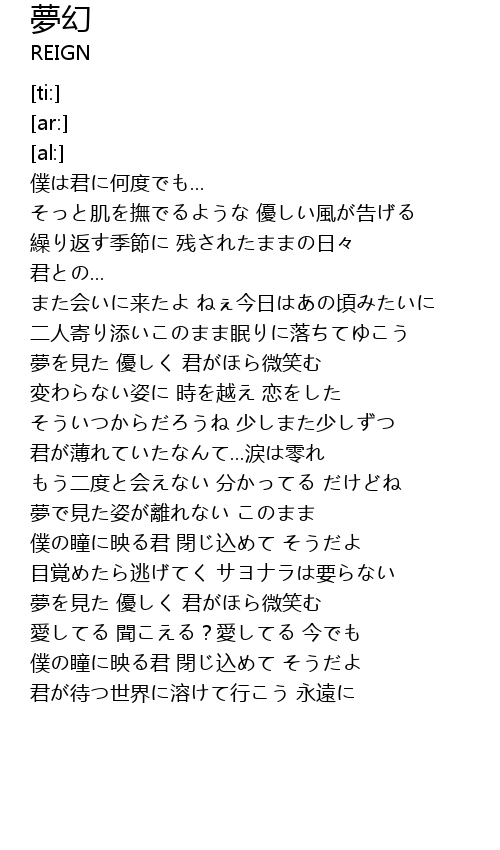 夢幻
REIGN

[ti:]
[ar:]
[al:]
僕は君に何度でも…
そっと肌を撫でるような 優しい風が告げる
繰り返す季節に 残されたままの日々
君との…
また会いに来たよ ねぇ今日はあの頃みたいに
二人寄り添いこのまま眠りに落ちてゆこう
夢を見た 優しく 君がほら微笑む
変わらない姿に 時を越え 恋をした
そういつからだろうね 少しまた少しずつ
君が薄れていたなんて…涙は零れ
もう二度と会えない 分かってる だけどね
夢で見た姿が離れない このまま
僕の瞳に映る君 閉じ込めて そうだよ
目覚めたら逃げてく サヨナラは要らない
夢を見た 優しく 君がほら微笑む
愛してる 聞こえる？愛してる 今でも
僕の瞳に映る君 閉じ込めて そうだよ
君が待つ世界に溶けて行こう 永遠に